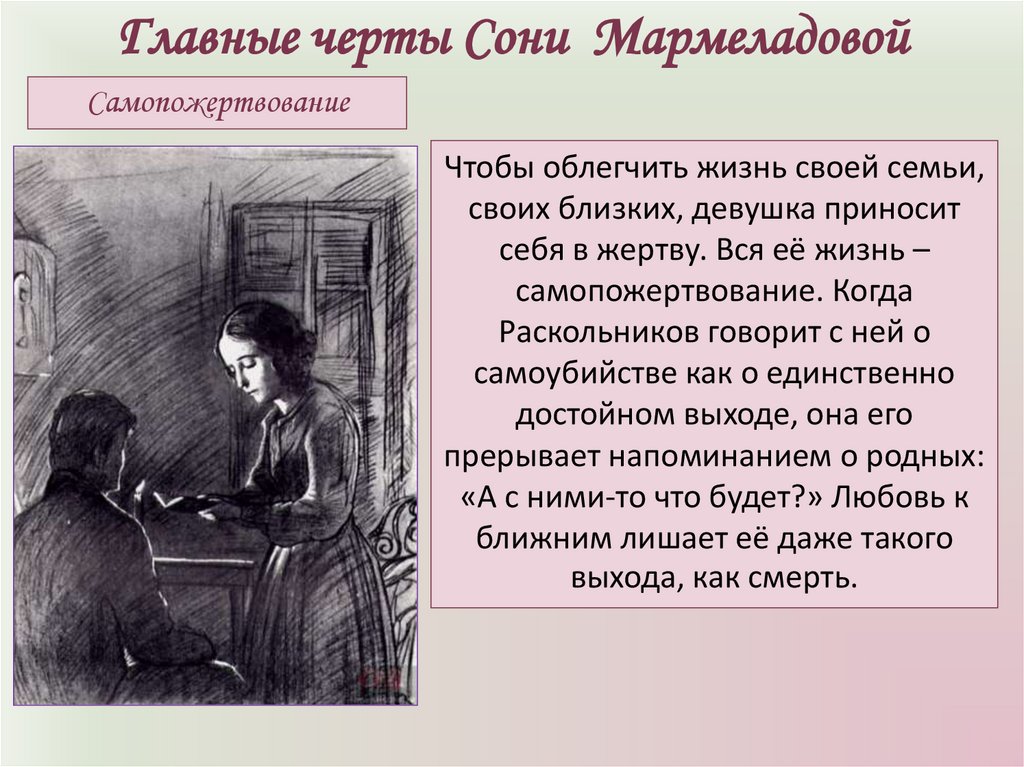 Главные черты Сони Мармеладовой

Самопожертвование

Чтобы облегчить жизнь своей семьи, своих близких, девушка приносит себя в жертву. Вся её жизнь – самопожертвование. Когда Раскольников говорит с ней о самоубийстве как о единственно достойном выходе, она его прерывает напоминанием о родных: «А с ними-то что будет?» Любовь к ближним лишает её даже такого выхода, как смерть.